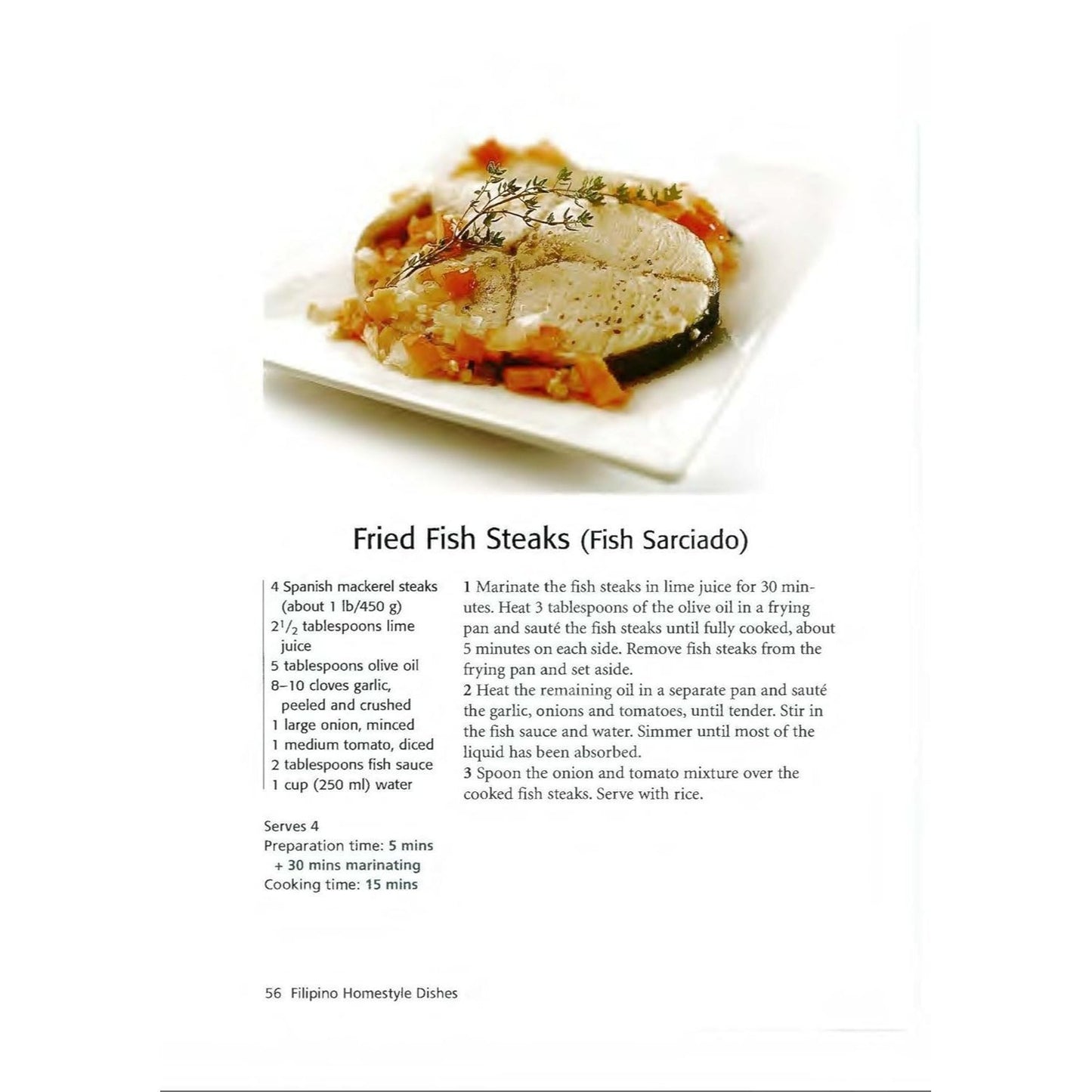 Fried Fish Steaks (Fish Sarciado)

4 Spanish mackerel steaks (about 1 lb/450 g)
$2\frac{1}{2}$ tablespoons lime juice
5 tablespoons olive oil
8–10 cloves garlic, peeled and crushed
1 large onion, minced
1 medium tomato, diced
2 tablespoons fish sauce
1 cup (250 ml) water

Serves 4
Preparation time: 5 mins + 30 mins marinating
Cooking time: 15 mins

1 Marinate the fish steaks in lime juice for 30 minutes. Heat 3 tablespoons of the olive oil in a frying pan and sauté the fish steaks until fully cooked, about 5 minutes on each side. Remove fish steaks from the frying pan and set aside.
2 Heat the remaining oil in a separate pan and sauté the garlic, onions and tomatoes, until tender. Stir in the fish sauce and water. Simmer until most of the liquid has been absorbed.
3 Spoon the onion and tomato mixture over the cooked fish steaks. Serve with rice.

56 Filipino Homestyle Dishes